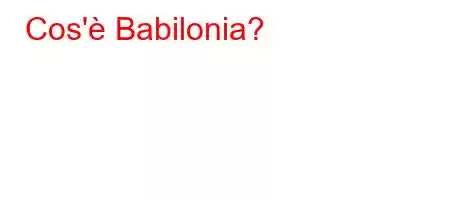 Cos'è Babilonia?